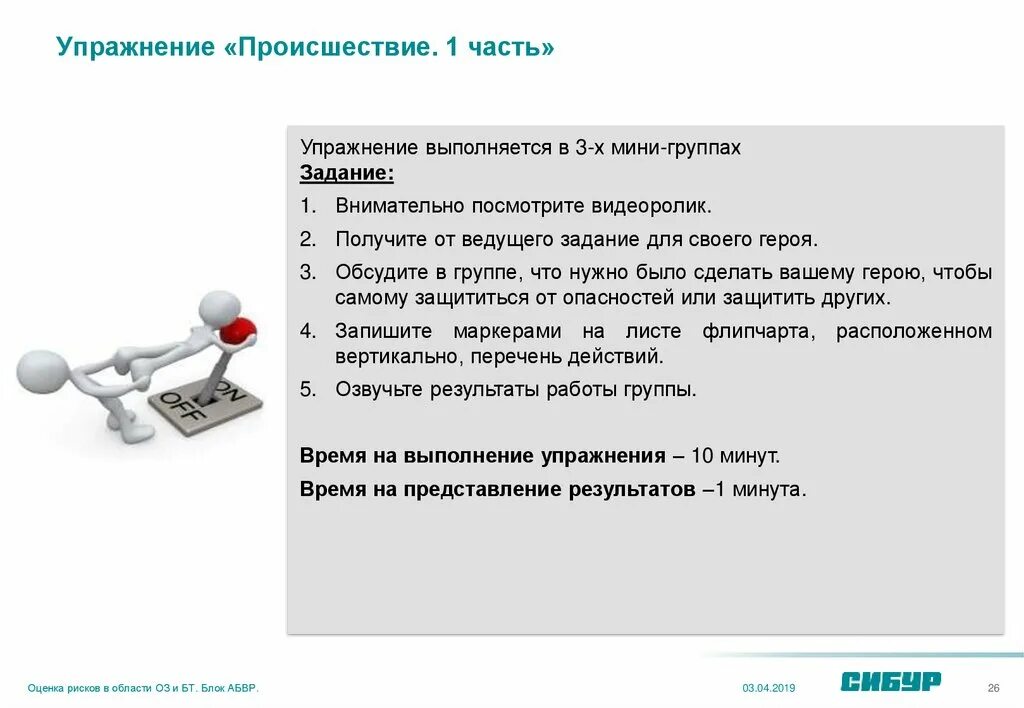 Упражнение «Происшествие. 1 часть»

Упражнение выполняется в 3-х мини-группах
Задание:

1. Внимательно посмотрите видеоролик.
2. Получите от ведущего задание для своего героя.
3. Обсудите в группе, что нужно было сделать вашему герою, чтобы самому защититься от опасностей или защитить других.
4. Запишите маркерами на листе флипчарта, расположенном вертикально, перечень действий.
5. Озвучьте результаты работы группы.

Время на выполнение упражнения – 10 минут.

Время на представление результатов –1 минута.

ON
OFF

Оценка рисков в области ОЗ и БТ. Блок АБВР.

03.04.2019

СИБУР

26